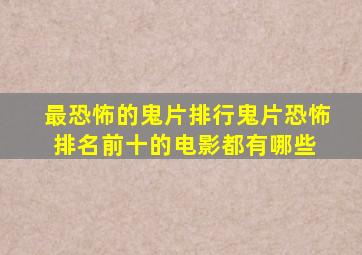 最恐怖的鬼片排行鬼片恐怖排名前十的电影都有哪些